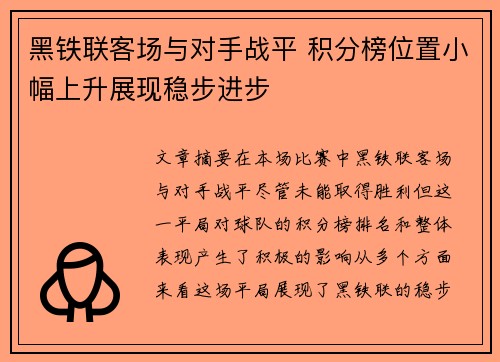 黑铁联客场与对手战平 积分榜位置小幅上升展现稳步进步

文章摘要在本场比赛中黑铁联客场与对手战平尽管未能取得胜利但这一平局对球队的积分榜排名和整体表现产生了积极的影响从多个方面来看这场平局展现了黑铁联的稳步